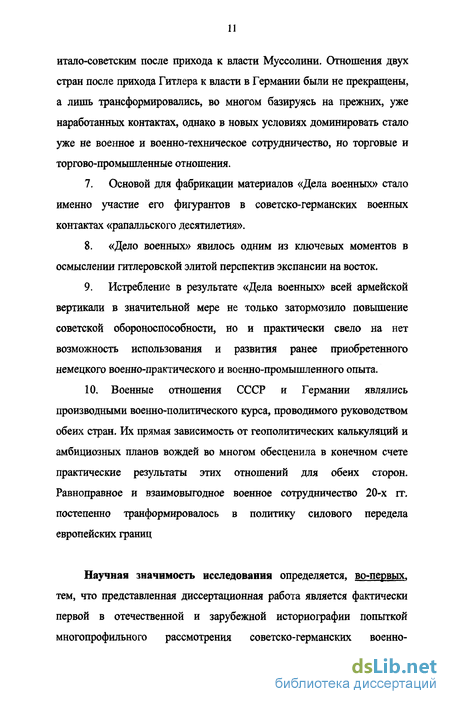 11

итало-советским после прихода к власти Муссолини. Отношения двух стран после прихода Гитлера к власти в Германии были не прекращены, а лишь трансформировались, во многом базируясь на прежних, уже наработанных контактах, однако в новых условиях доминировать стало уже не военное и военно-техническое сотрудничество, но торговые и торгово-промышленные отношения.

7. Основой для фабрикации материалов «Дела военных» стало именно участие его фигурантов в советско-германских военных контактах «рапалльского десятилетия».

8. «Дело военных» явилось одним из ключевых моментов в осмыслении гитлеровской элитой перспектив экспансии на восток.

9. Истребление в результате «Дела военных» всей армейской вертикали в значительной мере не только затормозило повышение советской обороноспособности, но и практически свело на нет возможность использования и развития ранее приобретенного немецкого военно-практического и военно-промышленного опыта.

10. Военные отношения СССР и Германии являлись производными военно-политического курса, проводимого руководством обеих стран. Их прямая зависимость от геополитических калькуляций и амбициозных планов вождей во многом обесценила в конечном счете практические результаты этих отношений для обеих сторон. Равноправное и взаимовыгодное военное сотрудничество 20-х гг. постепенно транформировалось в политику силового передела европейских границ

Научная значимость исследования определяется, во-первых, тем, что представленная диссертационная работа является фактически первой в отечественной и зарубежной историографии попыткой многопрофильного рассмотрения советско-германских военно-

dsLib.net
библиотека диссертаций